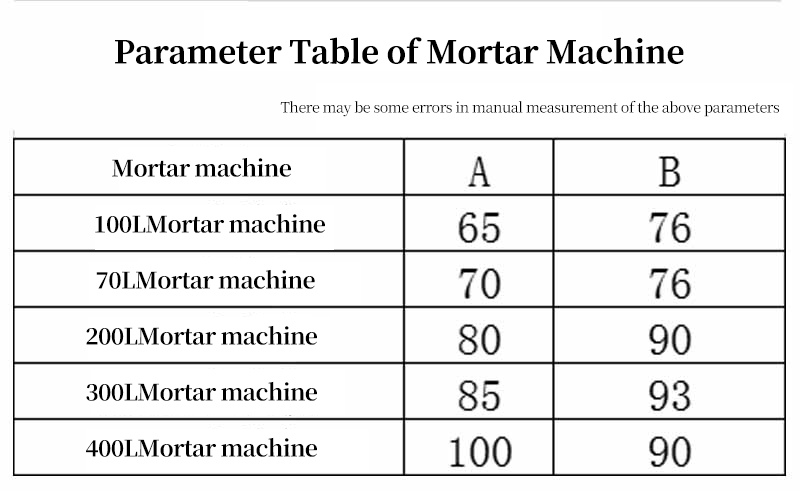 Parameter Table of Mortar Machine

There may be some errors in manual measurement of the above parameters

| Mortar machine | A | B |
|---|---|---|
| 100LMortar machine | 65 | 76 |
| 70LMortar machine | 70 | 76 |
| 200LMortar machine | 80 | 90 |
| 300LMortar machine | 85 | 93 |
| 400LMortar machine | 100 | 90 |